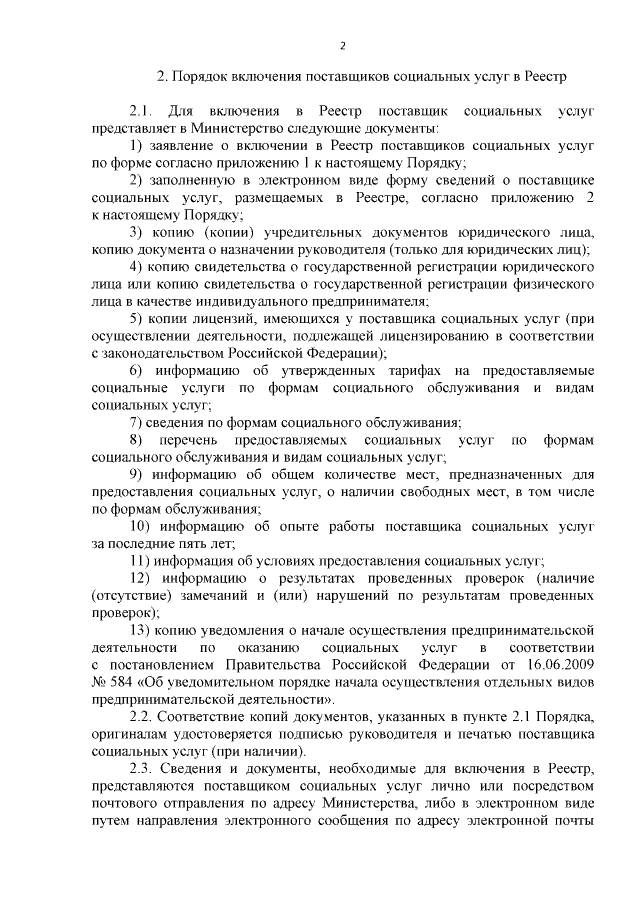 2

2. Порядок включения поставщиков социальных услуг в Реестр

2.1. Для включения в Реестр поставщик социальных услуг представляет в Министерство следующие документы:

1) заявление о включении в Реестр поставщиков социальных услуг по форме согласно приложению 1 к настоящему Порядку;

2) заполненную в электронном виде форму сведений о поставщике социальных услуг, размещаемых в Реестре, согласно приложению 2 к настоящему Порядку;

3) копию (копии) учредительных документов юридического лица, копию документа о назначении руководителя (только для юридических лиц);

4) копию свидетельства о государственной регистрации юридического лица или копию свидетельства о государственной регистрации физического лица в качестве индивидуального предпринимателя;

5) копии лицензий, имеющихся у поставщика социальных услуг (при осуществлении деятельности, подлежащей лицензированию в соответствии с законодательством Российской Федерации);

6) информацию об утвержденных тарифах на предоставляемые социальные услуги по формам социального обслуживания и видам социальных услуг;

7) сведения по формам социального обслуживания;

8) перечень предоставляемых социальных услуг по формам социального обслуживания и видам социальных услуг;

9) информацию об общем количестве мест, предназначенных для предоставления социальных услуг, о наличии свободных мест, в том числе по формам обслуживания;

10) информацию об опыте работы поставщика социальных услуг за последние пять лет;

11) информация об условиях предоставления социальных услуг;

12) информацию о результатах проведенных проверок (наличие (отсутствие) замечаний и (или) нарушений по результатам проведенных проверок);

13) копию уведомления о начале осуществления предпринимательской деятельности по оказанию социальных услуг в соответствии с постановлением Правительства Российской Федерации от 16.06.2009 № 584 «Об уведомительном порядке начала осуществления отдельных видов предпринимательской деятельности».

2.2. Соответствие копий документов, указанных в пункте 2.1 Порядка, оригиналам удостоверяется подписью руководителя и печатью поставщика социальных услуг (при наличии).

2.3. Сведения и документы, необходимые для включения в Реестр, представляются поставщиком социальных услуг лично или посредством почтового отправления по адресу Министерства, либо в электронном виде путем направления электронного сообщения по адресу электронной почты